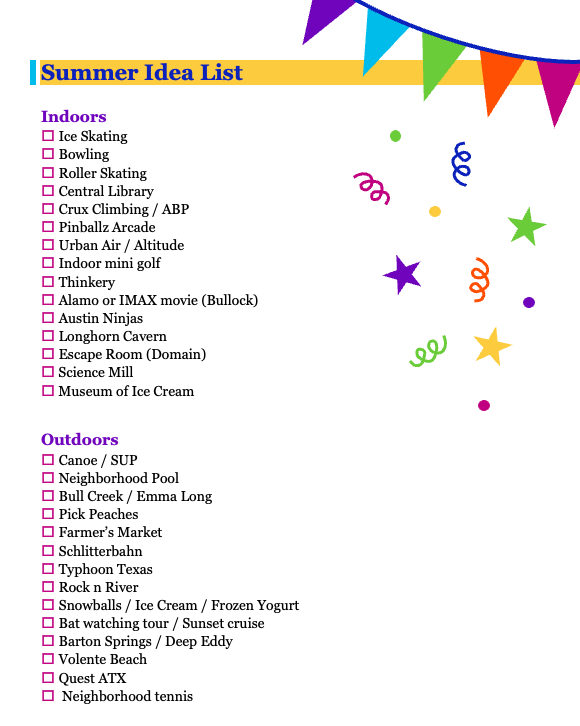 Summer Idea List

Indoors
☐ Ice Skating
☐ Bowling
☐ Roller Skating
☐ Central Library
☐ Crux Climbing / ABP
☐ Pinballz Arcade
☐ Urban Air / Altitude
☐ Indoor mini golf
☐ Thinkery
☐ Alamo or IMAX movie (Bullock)
☐ Austin Ninjas
☐ Longhorn Cavern
☐ Escape Room (Domain)
☐ Science Mill
☐ Museum of Ice Cream

Outdoors
☐ Canoe / SUP
☐ Neighborhood Pool
☐ Bull Creek / Emma Long
☐ Pick Peaches
☐ Farmer's Market
☐ Schlitterbahn
☐ Typhoon Texas
☐ Rock n River
☐ Snowballs / Ice Cream / Frozen Yogurt
☐ Bat watching tour / Sunset cruise
☐ Barton Springs / Deep Eddy
☐ Volente Beach
☐ Quest ATX
☐ Neighborhood tennis